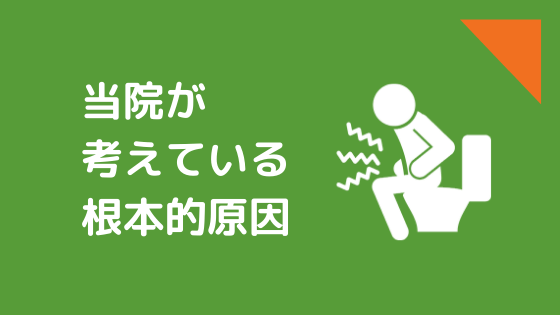 当院が
考えている
根本的原因